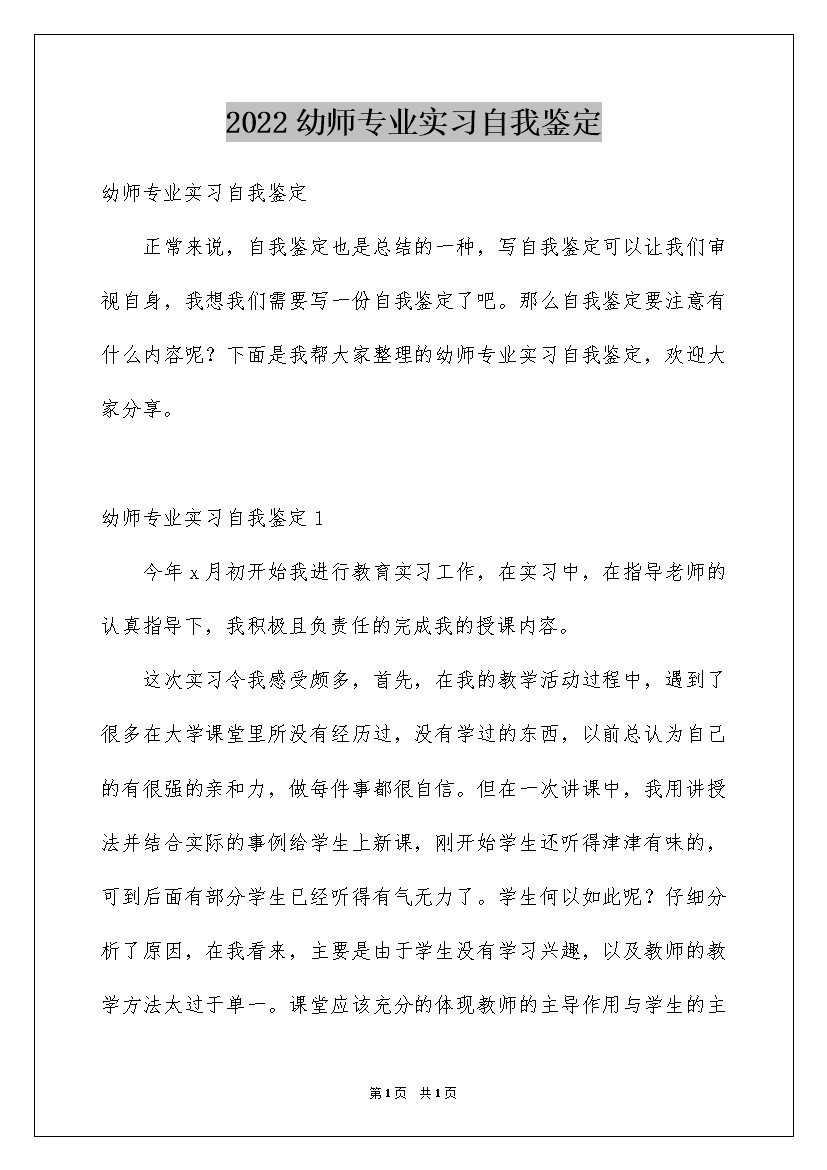 2022幼师专业实习自我鉴定

幼师专业实习自我鉴定

正常来说，自我鉴定也是总结的一种，写自我鉴定可以让我们审视自身，我想我们需要写一份自我鉴定了吧。那么自我鉴定要注意有什么内容呢？下面是我帮大家整理的幼师专业实习自我鉴定，欢迎大家分享。

幼师专业实习自我鉴定1

今年x月初开始我进行教育实习工作，在实习中，在指导老师的认真指导下，我积极且负责任的完成我的授课内容。

这次实习令我感受颇多，首先，在我的教学活动过程中，遇到了很多在大学课堂里所没有经历过，没有学过的东西，以前总认为自己的有很强的亲和力，做每件事都很自信。但在一次讲课中，我用讲授法并结合实际的事例给学生上新课，刚开始学生还听得津津有味的，可到后面有部分学生已经听得有气无力了。学生何以如此呢？仔细分析了原因，在我看来，主要是由于学生没有学习兴趣，以及教师的教学方法太过于单一。课堂应该充分的体现教师的主导作用与学生的主

第1页 共1页